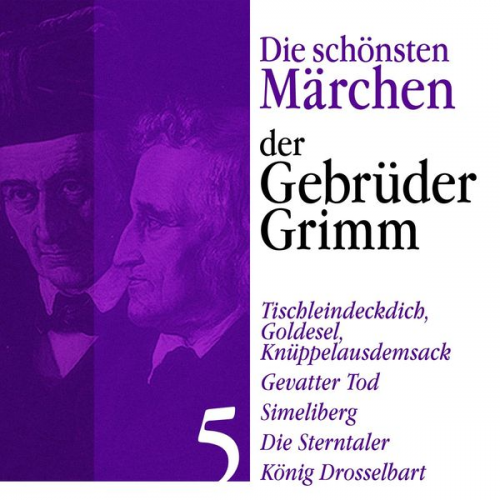 Die schönsten Märchen
der Gebrüder Grimm

Tischleindeckdich, Goldesel, Knüppelausdemsack
Gevatter Tod
Simeliberg
Die Sterntaler
König Drosselbart

5